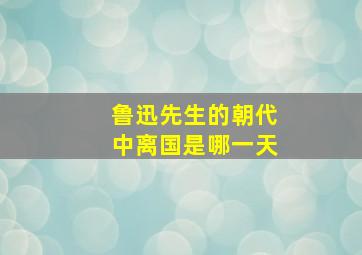 鲁迅先生的朝代
中离国是哪一天